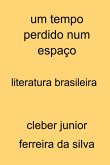 um tempo perdido num espaço

literatura brasileira

cleber junior ferreira da silva